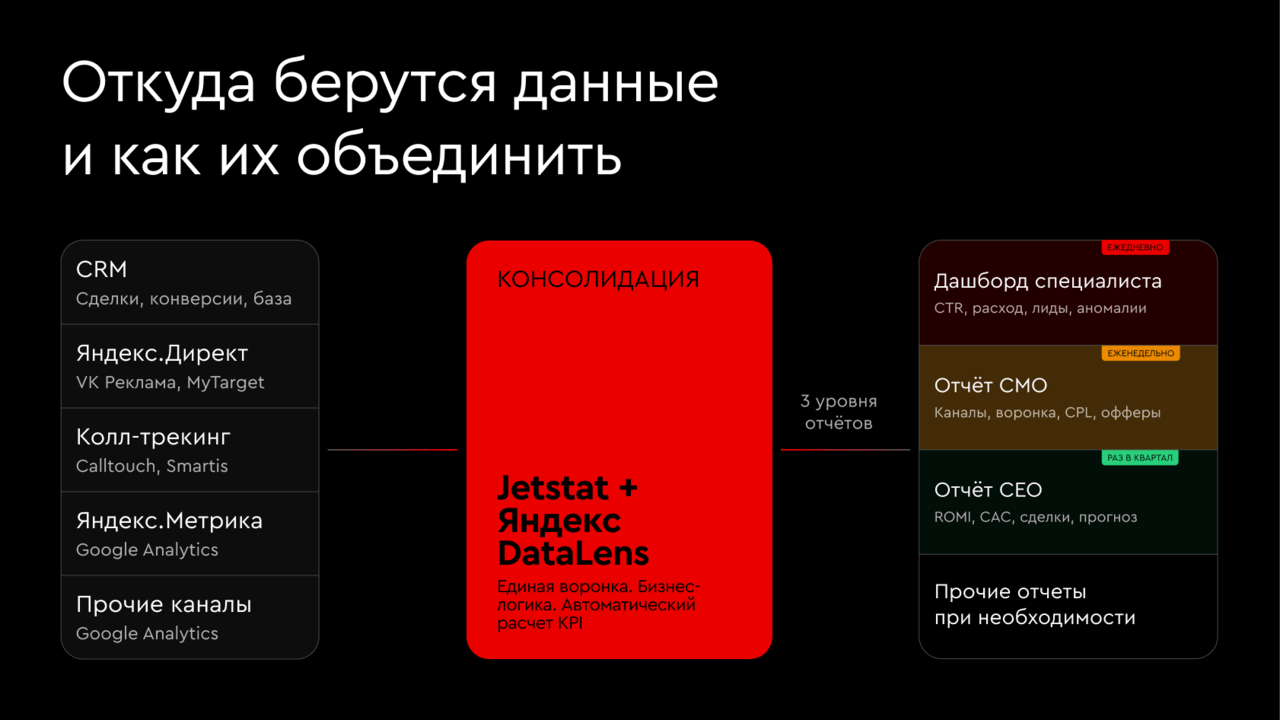 Откуда берутся данные
и как их объединить

CRM
Сделки, конверсии, база

Яндекс.Директ
VK Реклама, MyTarget

Колл-трекинг
Calltouch, Smartis

Яндекс.Метрика
Google Analytics

Прочие каналы
Google Analytics

КОНСОЛИДАЦИЯ

Jetstat +
Яндекс
DataLens

Единая воронка. Бизнес-логика. Автоматический расчет KPI

3 уровня
отчётов

ЕЖЕДНЕВНО
Дашборд специалиста
CTR, расход, лиды, аномалии

ЕЖЕНЕДЕЛЬНО
Отчёт CMO
Каналы, воронка, CPL, офферы

РАЗ В КВАРТАЛ
Отчёт CEO
ROMI, CAC, сделки, прогноз

Прочие отчеты
при необходимости